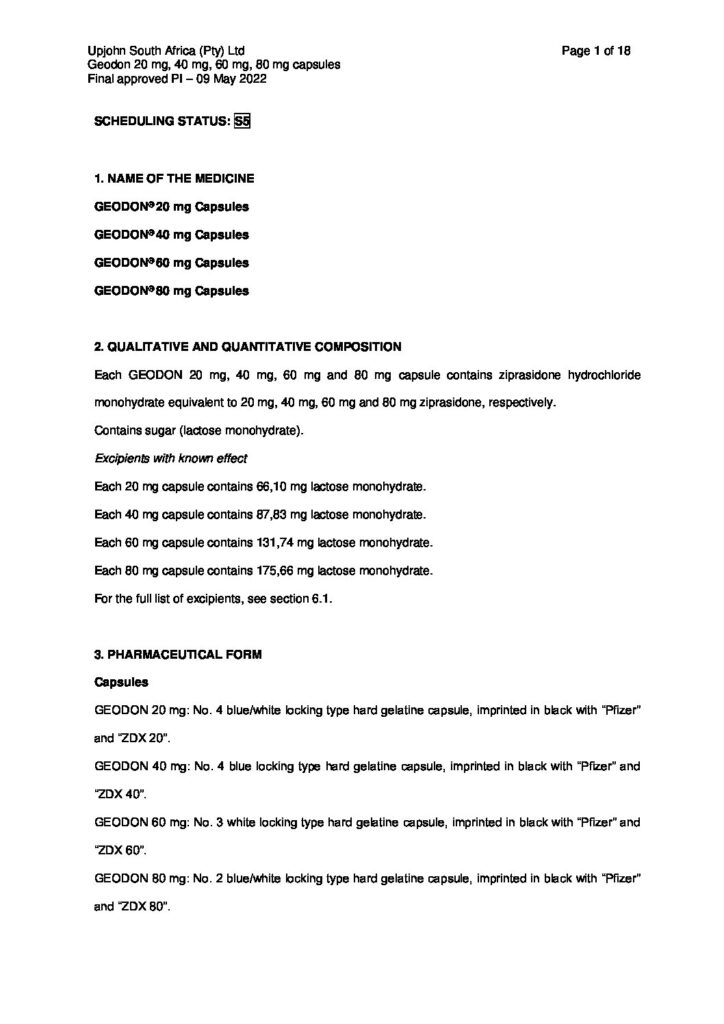 Upjohn South Africa (Pty) Ltd
Geodon 20 mg, 40 mg, 60 mg, 80 mg capsules
Final approved PI – 09 May 2022

Page 1 of 18

SCHEDULING STATUS: S5

1. NAME OF THE MEDICINE

GEODON® 20 mg Capsules

GEODON® 40 mg Capsules

GEODON® 60 mg Capsules

GEODON® 80 mg Capsules

2. QUALITATIVE AND QUANTITATIVE COMPOSITION

Each GEODON 20 mg, 40 mg, 60 mg and 80 mg capsule contains ziprasidone hydrochloride monohydrate equivalent to 20 mg, 40 mg, 60 mg and 80 mg ziprasidone, respectively.

Contains sugar (lactose monohydrate).

Excipients with known effect

Each 20 mg capsule contains 66,10 mg lactose monohydrate.

Each 40 mg capsule contains 87,83 mg lactose monohydrate.

Each 60 mg capsule contains 131,74 mg lactose monohydrate.

Each 80 mg capsule contains 175,66 mg lactose monohydrate.

For the full list of excipients, see section 6.1.

3. PHARMACEUTICAL FORM

Capsules

GEODON 20 mg: No. 4 blue/white locking type hard gelatine capsule, imprinted in black with "Pfizer" and "ZDX 20".

GEODON 40 mg: No. 4 blue locking type hard gelatine capsule, imprinted in black with "Pfizer" and "ZDX 40".

GEODON 60 mg: No. 3 white locking type hard gelatine capsule, imprinted in black with "Pfizer" and "ZDX 60".

GEODON 80 mg: No. 2 blue/white locking type hard gelatine capsule, imprinted in black with "Pfizer" and "ZDX 80".